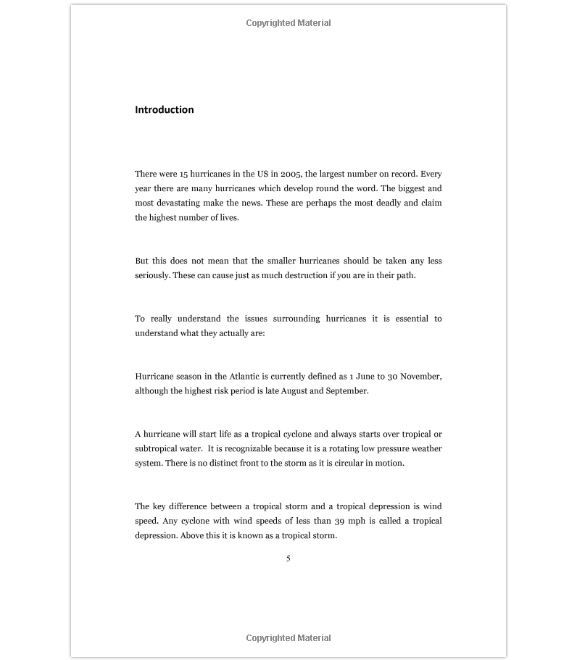 Copyrighted Material

Introduction

There were 15 hurricanes in the US in 2005, the largest number on record. Every year there are many hurricanes which develop round the word. The biggest and most devastating make the news. These are perhaps the most deadly and claim the highest number of lives.

But this does not mean that the smaller hurricanes should be taken any less seriously. These can cause just as much destruction if you are in their path.

To really understand the issues surrounding hurricanes it is essential to understand what they actually are:

Hurricane season in the Atlantic is currently defined as 1 June to 30 November, although the highest risk period is late August and September.

A hurricane will start life as a tropical cyclone and always starts over tropical or subtropical water. It is recognizable because it is a rotating low pressure weather system. There is no distinct front to the storm as it is circular in motion.

The key difference between a tropical storm and a tropical depression is wind speed. Any cyclone with wind speeds of less than 39 mph is called a tropical depression. Above this it is known as a tropical storm.

5

Copyrighted Material